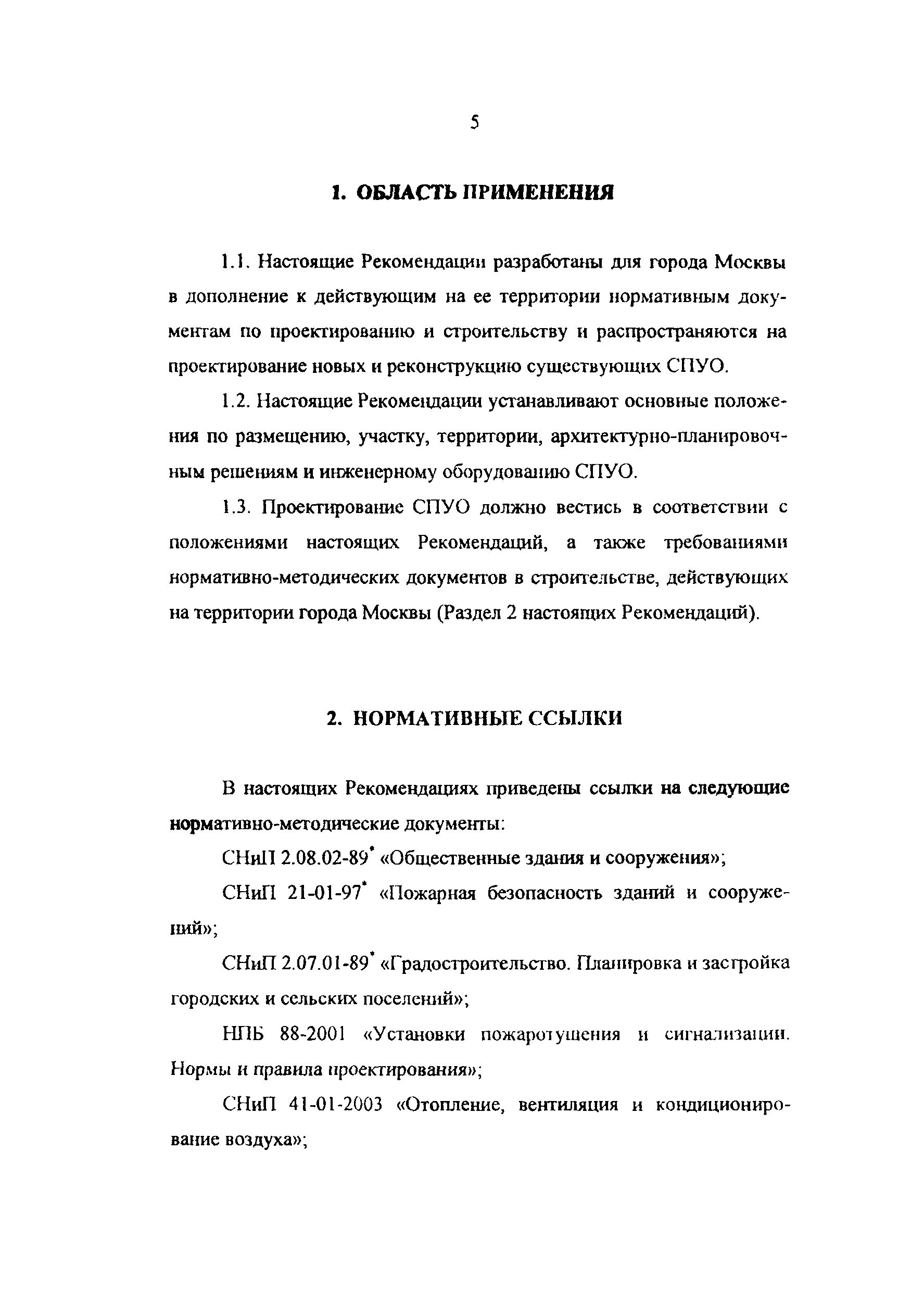 5

1. ОБЛАСТЬ ПРИМЕНЕНИЯ

1.1. Настоящие Рекомендации разработаны для города Москвы в дополнение к действующим на ее территории нормативным документам по проектированию и строительству и распространяются на проектирование новых и реконструкцию существующих СПУО.

1.2. Настоящие Рекомендации устанавливают основные положения по размещению, участку, территории, архитектурно-планировочным решениям и инженерному оборудованию СПУО.

1.3. Проектирование СПУО должно вестись в соответствии с положениями настоящих Рекомендаций, а также требованиями нормативно-методических документов в строительстве, действующих на территории города Москвы (Раздел 2 настоящих Рекомендаций).

2. НОРМАТИВНЫЕ ССЫЛКИ

В настоящих Рекомендациях приведены ссылки на следующие нормативно-методические документы:

СНиП 2.08.02-89* «Общественные здания и сооружения»;

СНиП 21-01-97* «Пожарная безопасность зданий и сооружений»;

СНиП 2.07.01-89* «Градостроительство. Планировка и застройка городских и сельских поселений»;

НПБ 88-2001 «Установки пожаротушения и сигнализации. Нормы и правила проектирования»;

СНиП 41-01-2003 «Отопление, вентиляция и кондиционирование воздуха»;